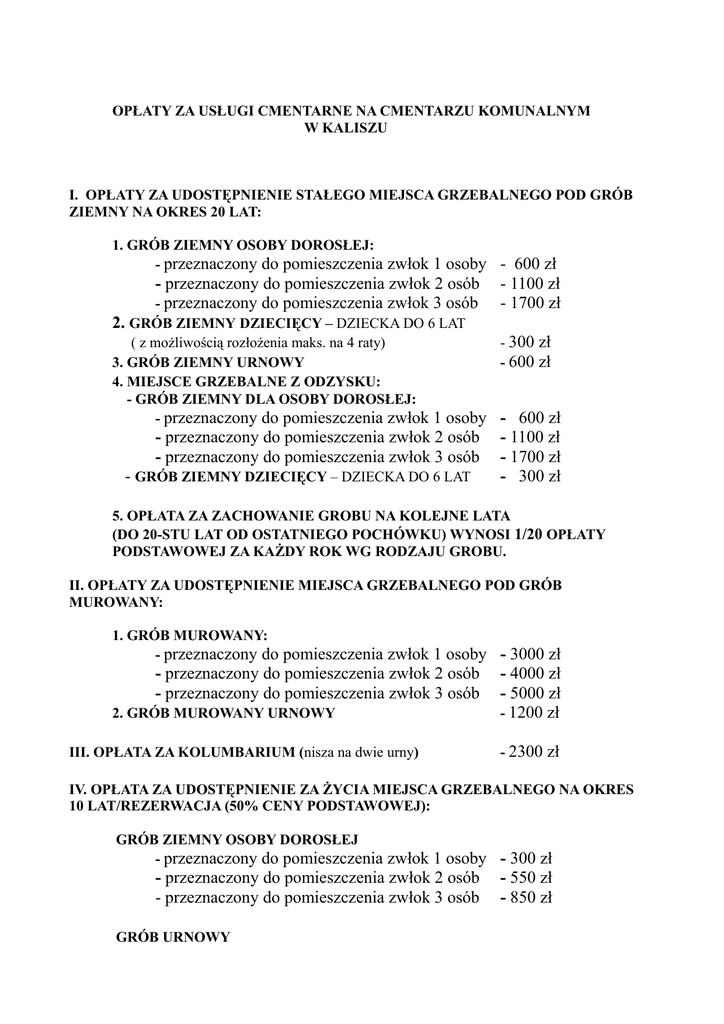 OPŁATY ZA USŁUGI CMENTARNE NA CMENTARZU KOMUNALNYM W KALISZU

I. OPŁATY ZA UDOSTĘPNIENIE STAŁEGO MIEJSCA GRZEBALNEGO POD GRÓB ZIEMNY NA OKRES 20 LAT:

1. GRÓB ZIEMNY OSOBY DOROSŁEJ:
- przeznaczony do pomieszczenia zwłok 1 osoby - 600 zł
- przeznaczony do pomieszczenia zwłok 2 osób - 1100 zł
- przeznaczony do pomieszczenia zwłok 3 osób - 1700 zł
2. GRÓB ZIEMNY DZIECIĘCY – DZIECKA DO 6 LAT
( z możliwością rozłożenia maks. na 4 raty) - 300 zł
3. GRÓB ZIEMNY URNOWY - 600 zł
4. MIEJSCE GRZEBALNE Z ODZYSKU:
- GRÓB ZIEMNY DLA OSOBY DOROSŁEJ:
- przeznaczony do pomieszczenia zwłok 1 osoby - 600 zł
- przeznaczony do pomieszczenia zwłok 2 osób - 1100 zł
- przeznaczony do pomieszczenia zwłok 3 osób - 1700 zł
- GRÓB ZIEMNY DZIECIĘCY – DZIECKA DO 6 LAT - 300 zł

5. OPŁATA ZA ZACHOWANIE GROBU NA KOLEJNE LATA (DO 20-STU LAT OD OSTATNIEGO POCHÓWKU) WYNOSI 1/20 OPŁATY PODSTAWOWEJ ZA KAŻDY ROK WG RODZAJU GROBU.

II. OPŁATY ZA UDOSTĘPNIENIE MIEJSCA GRZEBALNEGO POD GRÓB MUROWANY:

1. GRÓB MUROWANY:
- przeznaczony do pomieszczenia zwłok 1 osoby - 3000 zł
- przeznaczony do pomieszczenia zwłok 2 osób - 4000 zł
- przeznaczony do pomieszczenia zwłok 3 osób - 5000 zł
2. GRÓB MUROWANY URNOWY - 1200 zł

III. OPŁATA ZA KOLUMBARIUM (nisza na dwie urny) - 2300 zł

IV. OPŁATA ZA UDOSTĘPNIENIE ZA ŻYCIA MIEJSCA GRZEBALNEGO NA OKRES 10 LAT/REZERWACJA (50% CENY PODSTAWOWEJ):

GRÓB ZIEMNY OSOBY DOROSŁEJ
- przeznaczony do pomieszczenia zwłok 1 osoby - 300 zł
- przeznaczony do pomieszczenia zwłok 2 osób - 550 zł
- przeznaczony do pomieszczenia zwłok 3 osób - 850 zł

GRÓB URNOWY